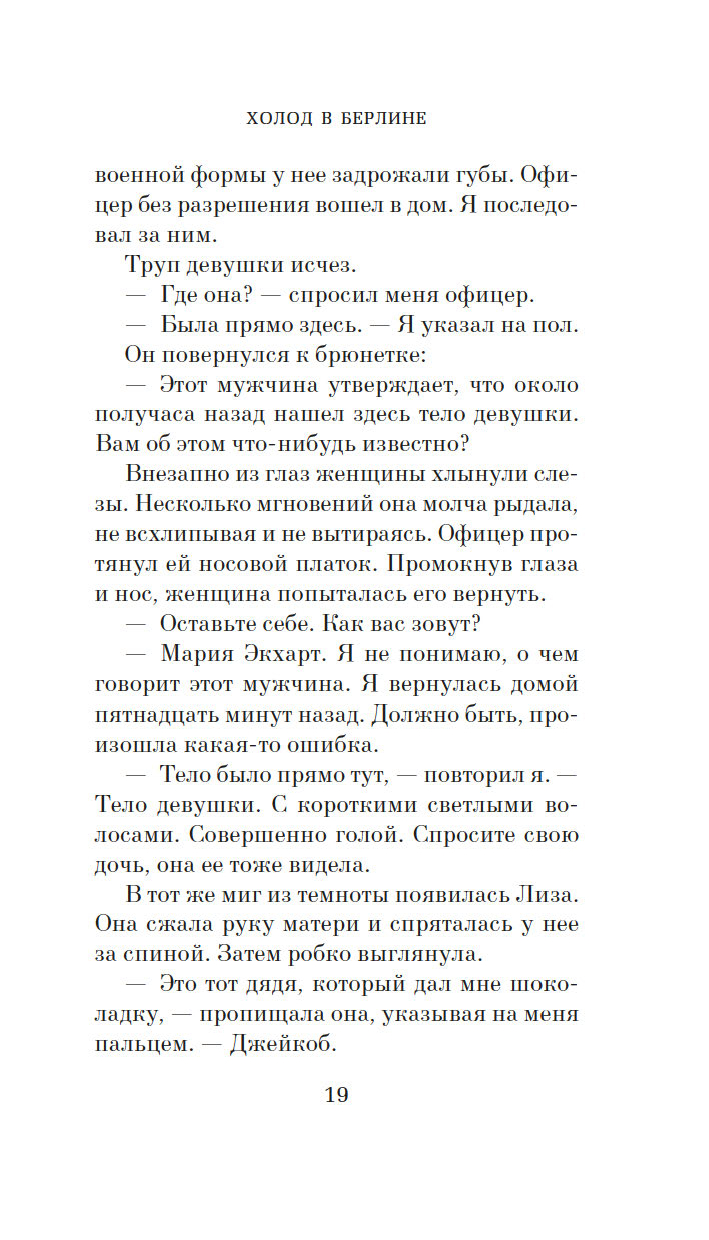 ХОЛОД В БЕРЛИНЕ

военной формы у нее задрожали губы. Офицер без разрешения вошел в дом. Я последовал за ним.

Труп девушки исчез.

— Где она? — спросил меня офицер.

— Была прямо здесь. — Я указал на пол.

Он повернулся к брюнетке:

— Этот мужчина утверждает, что около получаса назад нашел здесь тело девушки. Вам об этом что-нибудь известно?

Внезапно из глаз женщины хлынули слезы. Несколько мгновений она молча рыдала, не всхлипывая и не вытираясь. Офицер протянул ей носовой платок. Промокнув глаза и нос, женщина попыталась его вернуть.

— Оставьте себе. Как вас зовут?

— Мария Экхарт. Я не понимаю, о чем говорит этот мужчина. Я вернулась домой пятнадцать минут назад. Должно быть, произошла какая-то ошибка.

— Тело было прямо тут, — повторил я. — Тело девушки. С короткими светлыми волосами. Совершенно голой. Спросите свою дочь, она ее тоже видела.

В тот же миг из темноты появилась Лиза. Она сжала руку матери и спряталась у нее за спиной. Затем робко выглянула.

— Это тот дядя, который дал мне шоколадку, — пропищала она, указывая на меня пальцем. — Джейкоб.

19